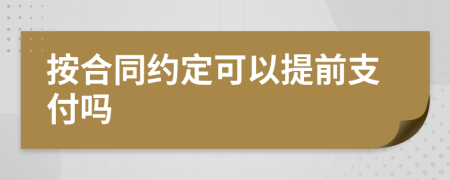 按合同约定可以提前支付吗